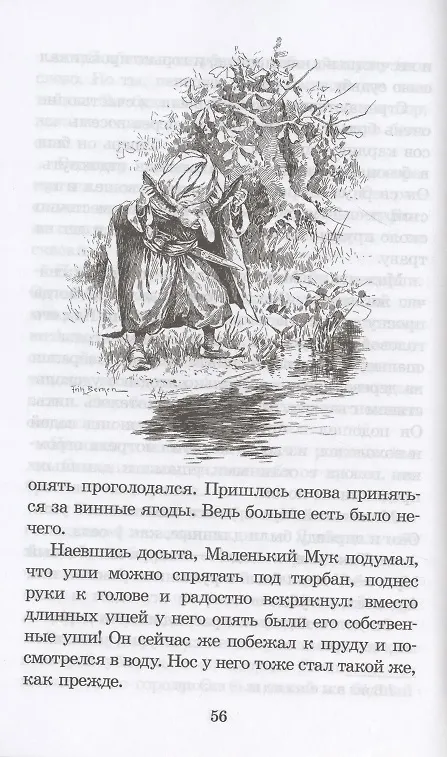 опять проголодался. Пришлось снова приняться за винные ягоды. Ведь больше есть было нечего.

Наевшись досыта, Маленький Мук подумал, что уши можно спрятать под тюрбан, поднес руки к голове и радостно вскрикнул: вместо длинных ушей у него опять были его собственные уши! Он сейчас же побежал к пруду и посмотрелся в воду. Нос у него тоже стал такой же, как прежде.

56